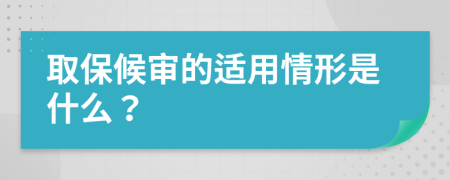 取保候审的适用情形是什么？